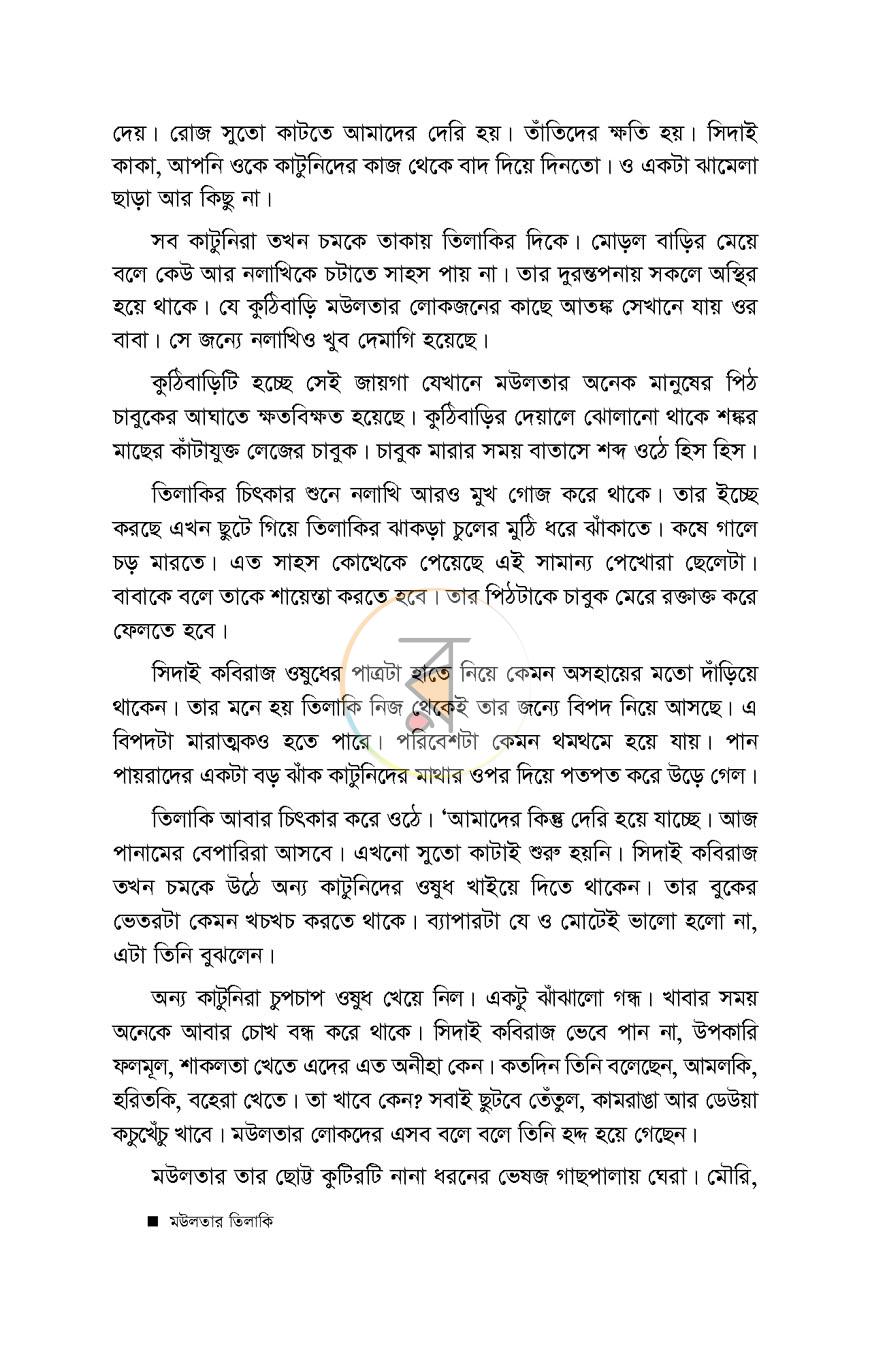 দেয়। রোজ সুতো কাটতে আমাদের দেরি হয়। তাঁতিদের ক্ষতি হয়। সিদাই কাকা, আপনি ওকে কাটুনিদের কাজ থেকে বাদ দিয়ে দিনতো। ও একটা ঝামেলা ছাড়া আর কিছু না।

সব কাটুনিরা তখন চমকে তাকায় তিলাকির দিকে। মোড়ল বাড়ির মেয়ে বলে কেউ আর নলাখিকে চটাতে সাহস পায় না। তার দুরন্তপনায় সকলে অস্থির হয়ে থাকে। যে কুঠিবাড়ি মউলতার লোকজনের কাছে আতঙ্ক সেখানে যায় ওর বাবা। সে জন্যে নলাখিও খুব দেমাগি হয়েছে।

কুঠিবাড়িটি হচ্ছে সেই জায়গা যেখানে মউলতার অনেক মানুষের পিঠ চাবুকের আঘাতে ক্ষতবিক্ষত হয়েছে। কুঠিবাড়ির দেয়ালে ঝোলানো থাকে শঙ্কর মাছের কাঁটাযুক্ত লেজের চাবুক। চাবুক মারার সময় বাতাসে শব্দ ওঠে হিস হিস।

তিলাকির চিৎকার শুনে নলাখি আরও মুখ গোজ করে থাকে। তার ইচ্ছে করছে এখন ছুটে গিয়ে তিলাকির ঝাকড়া চুলের মুঠি ধরে ঝাঁকাতে। কষে গালে চড় মারতে। এত সাহস কোত্থেকে পেয়েছে এই সামান্য পেখোরা ছেলেটা। বাবাকে বলে তাকে শায়েস্তা করতে হবে। তার পিঠটাকে চাবুক মেরে রক্তাক্ত করে ফেলতে হবে।

সিদাই কবিরাজ ওষুধের পাত্রটা হাতে নিয়ে কেমন অসহায়ের মতো দাঁড়িয়ে থাকেন। তার মনে হয় তিলাকি নিজ থেকেই তার জন্যে বিপদ নিয়ে আসছে। এ বিপদটা মারাত্মকও হতে পারে। পরিবেশটা কেমন থমথমে হয়ে যায়। পান পায়রাদের একটা বড় ঝাঁক কাটুনিদের মাথার ওপর দিয়ে পতপত করে উড়ে গেল।

তিলাকি আবার চিৎকার করে ওঠে। 'আমাদের কিন্তু দেরি হয়ে যাচ্ছে। আজ পানামের বেপারিরা আসবে। এখনো সুতো কাটাই শুরু হয়নি। সিদাই কবিরাজ তখন চমকে উঠে অন্য কাটুনিদের ওষুধ খাইয়ে দিতে থাকেন। তার বুকের ভেতরটা কেমন খচখচ করতে থাকে। ব্যাপারটা যে ও মোটেই ভালো হলো না, এটা তিনি বুঝলেন।

অন্য কাটুনিরা চুপচাপ ওষুধ খেয়ে নিল। একটু ঝাঁঝালো গন্ধ। খাবার সময় অনেকে আবার চোখ বন্ধ করে থাকে। সিদাই কবিরাজ ভেবে পান না, উপকারি ফলমূল, শাকলতা খেতে এদের এত অনীহা কেন। কতদিন তিনি বলেছেন, আমলকি, হরিতকি, বহেরা খেতে। তা খাবে কেন? সবাই ছুটবে তেঁতুল, কামরাঙা আর ডেউয়া কচুখেঁচু খাবে। মউলতার লোকদের এসব বলে বলে তিনি হদ্দ হয়ে গেছেন।

মউলতার তার ছোট্ট কুটিরটি নানা ধরনের ভেষজ গাছপালায় ঘেরা। মৌরি,

■ মউলতার তিলাকি